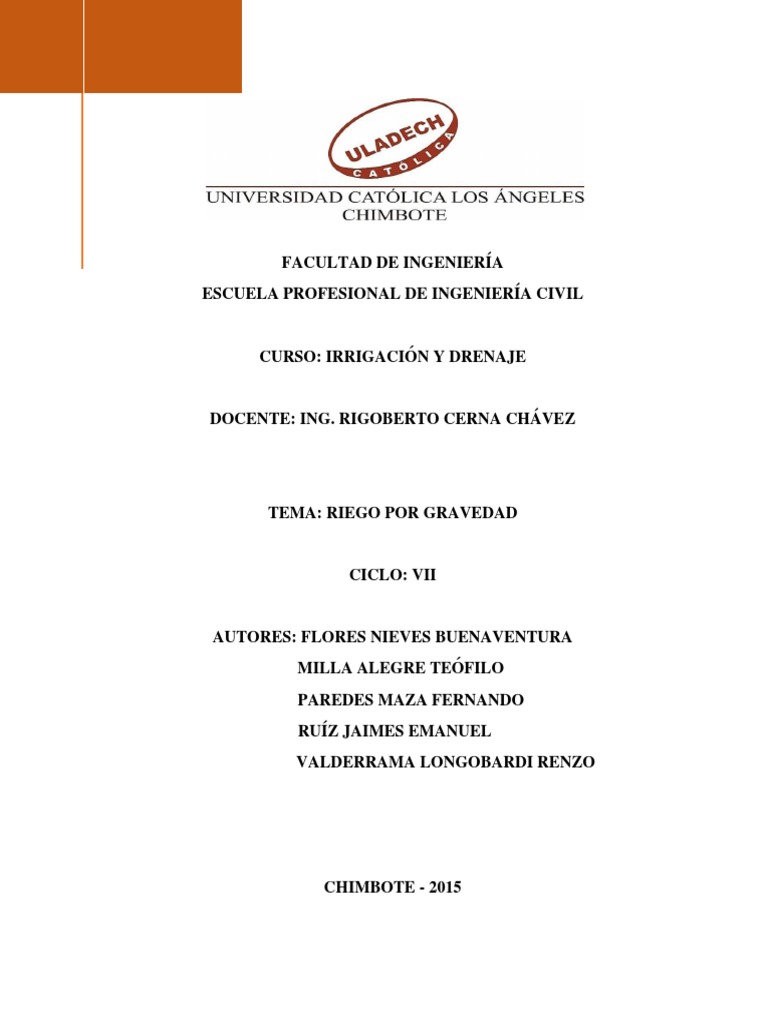 ULADECH
CATÓLICA
UNIVERSIDAD CATÓLICA LOS ÁNGELES
CHIMBOTE

FACULTAD DE INGENIERÍA
ESCUELA PROFESIONAL DE INGENIERÍA CIVIL

CURSO: IRRIGACIÓN Y DRENAJE

DOCENTE: ING. RIGOBERTO CERNA CHÁVEZ

TEMA: RIEGO POR GRAVEDAD

CICLO: VII

AUTORES: FLORES NIEVES BUENAVENTURA
MILLA ALEGRE TEÓFILO
PAREDES MAZA FERNANDO
RUÍZ JAIMES EMANUEL
VALDERRAMA LONGOBARDI RENZO

CHIMBOTE - 2015